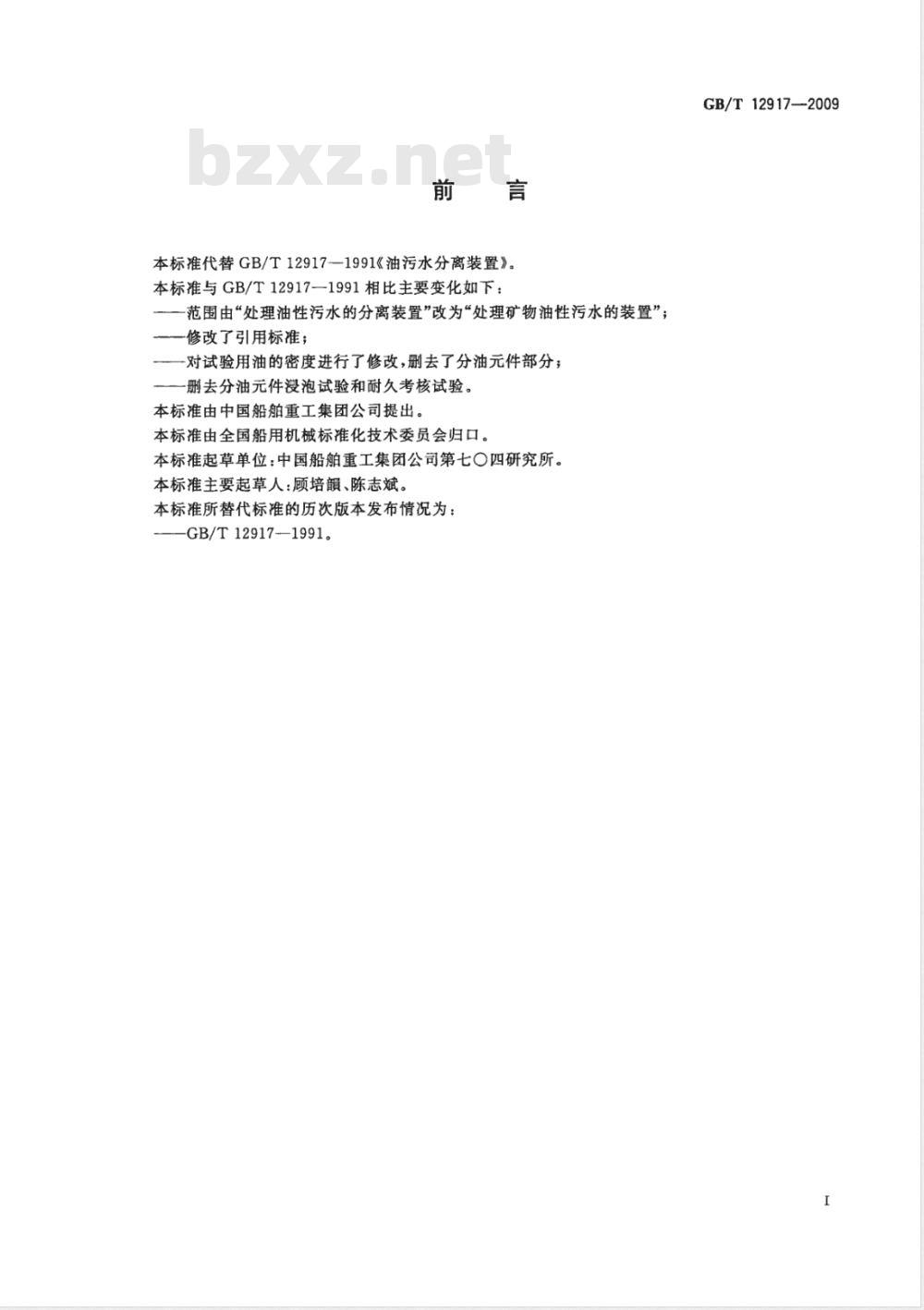 GB/T 12917—2009

bzxz.net

前　言

本标准代替 GB/T 12917—1991《油污水分离装置》。

本标准与 GB/T 12917—1991 相比主要变化如下：

——范围由“处理油性污水的分离装置”改为“处理矿物油性污水的装置”；

——修改了引用标准；

——对试验用油的密度进行了修改，删去了分油元件部分；

——删去分油元件浸泡试验和耐久考核试验。

本标准由中国船舶重工集团公司提出。

本标准由全国船用机械标准化技术委员会归口。

本标准起草单位：中国船舶重工集团公司第七〇四研究所。

本标准主要起草人：顾培韻、陈志斌。

本标准所替代标准的历次版本发布情况为：

——GB/T 12917—1991。

I